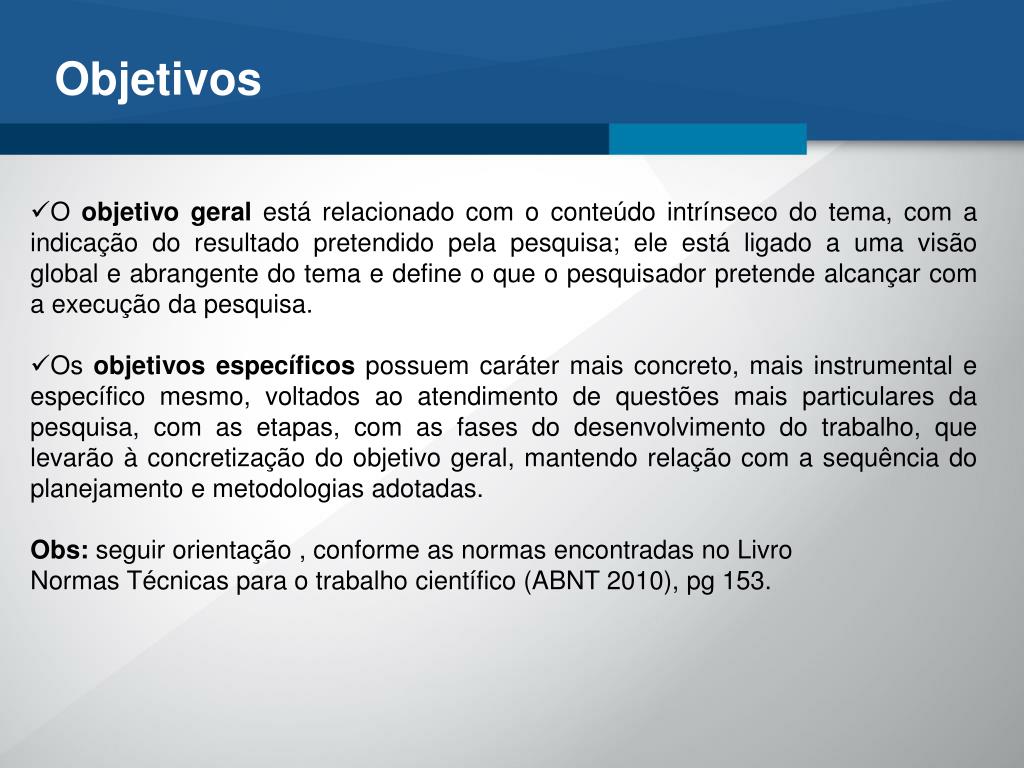 Objetivos

✓O objetivo geral está relacionado com o conteúdo intrínseco do tema, com a indicação do resultado pretendido pela pesquisa; ele está ligado a uma visão global e abrangente do tema e define o que o pesquisador pretende alcançar com a execução da pesquisa.

✓Os objetivos específicos possuem caráter mais concreto, mais instrumental e específico mesmo, voltados ao atendimento de questões mais particulares da pesquisa, com as etapas, com as fases do desenvolvimento do trabalho, que levarão à concretização do objetivo geral, mantendo relação com a sequência do planejamento e metodologias adotadas.

Obs: seguir orientação , conforme as normas encontradas no Livro
Normas Técnicas para o trabalho científico (ABNT 2010), pg 153.